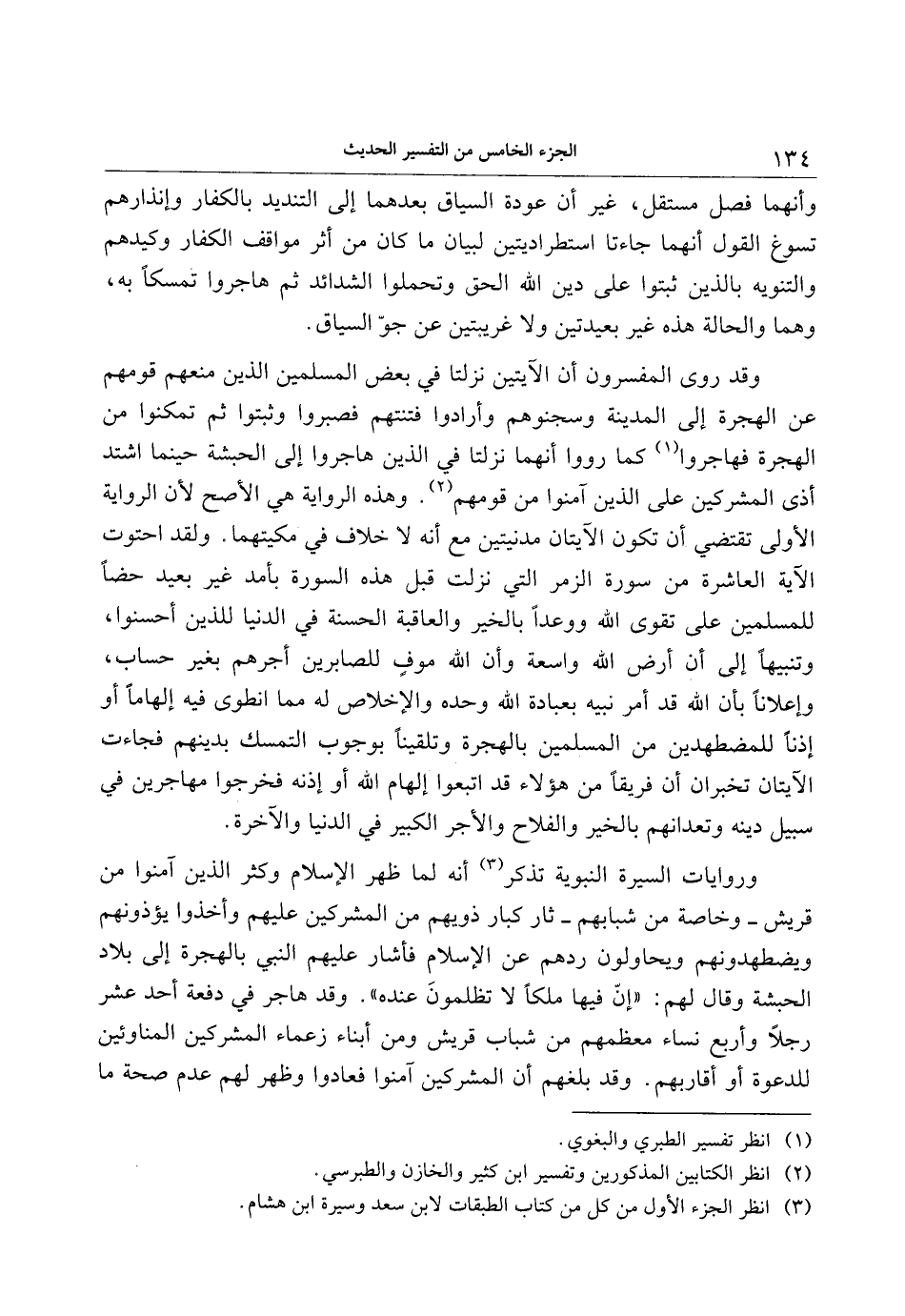 ١٣٤ الجزء الخامس من التفسير الحديث

وأنهما فصل مستقل، غير أن عودة السياق بعدهما إلى التنديد بالكفار وإنذارهم تسوغ القول أنهما جاءتا استطراديتين لبيان ما كان من أثر مواقف الكفار وكيدهم والتنويه بالذين ثبتوا على دين الله الحق وتحملوا الشدائد ثم هاجروا تمسكاً به، وهما والحالة هذه غير بعيدتين ولا غريبتين عن جوّ السياق.

وقد روى المفسرون أن الآيتين نزلتا في بعض المسلمين الذين منعهم قومهم عن الهجرة إلى المدينة وسجنوهم وأرادوا فتنتهم فصبروا وثبتوا ثم تمكنوا من الهجرة فهاجروا⁽١⁾ كما رووا أنهما نزلتا في الذين هاجروا إلى الحبشة حينما اشتد أذى المشركين على الذين آمنوا من قومهم⁽٢⁾. وهذه الرواية هي الأصح لأن الرواية الأولى تقتضي أن تكون الآيتان مدنيتين مع أنه لا خلاف في مكيتهما. ولقد احتوت الآية العاشرة من سورة الزمر التي نزلت قبل هذه السورة بأمد غير بعيد حضاً للمسلمين على تقوى الله ووعداً بالخير والعاقبة الحسنة في الدنيا للذين أحسنوا، وتنبيهاً إلى أن أرض الله واسعة وأن الله موفٍ للصابرين أجرهم بغير حساب، وإعلاناً بأن الله قد أمر نبيه بعبادة الله وحده والإخلاص له مما انطوى فيه إلهاماً أو إذناً للمضطهدين من المسلمين بالهجرة وتلقيناً بوجوب التمسك بدينهم فجاءت الآيتان تخبران أن فريقاً من هؤلاء قد اتبعوا إلهام الله أو إذنه فخرجوا مهاجرين في سبيل دينه وتعدانهم بالخير والفلاح والأجر الكبير في الدنيا والآخرة.

وروايات السيرة النبوية تذكر⁽٣⁾ أنه لما ظهر الإسلام وكثر الذين آمنوا من قريش ـ وخاصة من شبابهم ـ ثار كبار ذويهم من المشركين عليهم وأخذوا يؤذونهم ويضطهدونهم ويحاولون ردهم عن الإسلام فأشار عليهم النبي بالهجرة إلى بلاد الحبشة وقال لهم: «إنّ فيها ملكاً لا تظلمونَ عنده». وقد هاجر في دفعة أحد عشر رجلاً وأربع نساء معظمهم من شباب قريش ومن أبناء زعماء المشركين المناوئين للدعوة أو أقاربهم. وقد بلغهم أن المشركين آمنوا فعادوا وظهر لهم عدم صحة ما

(١) انظر تفسير الطبري والبغوي.
(٢) انظر الكتابين المذكورين وتفسير ابن كثير والخازن والطبرسي.
(٣) انظر الجزء الأول من كل من كتاب الطبقات لابن سعد وسيرة ابن هشام.